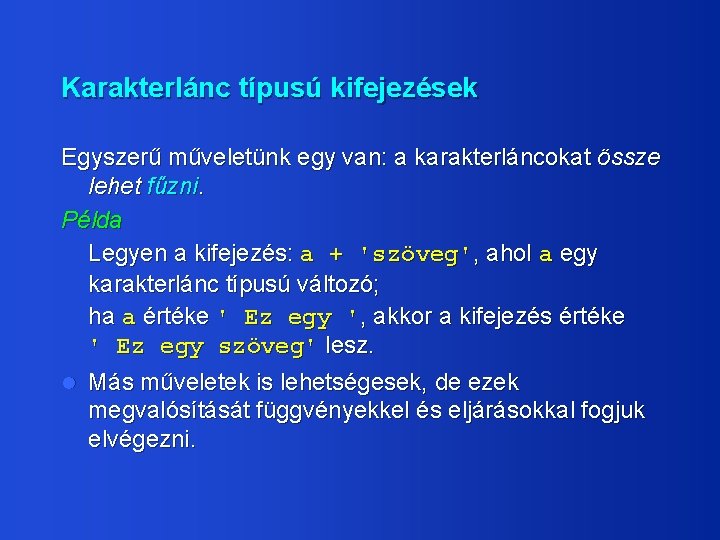 Karakterlánc típusú kifejezések

Egyszerű műveletünk egy van: a karakterláncokat össze lehet fűzni.

Példa

Legyen a kifejezés: a + 'szöveg', ahol a egy karakterlánc típusú változó;

ha a értéke ' Ez egy ', akkor a kifejezés értéke ' Ez egy szöveg' lesz.

Más műveletek is lehetségesek, de ezek megvalósítását függvényekkel és eljárásokkal fogjuk elvégezni.